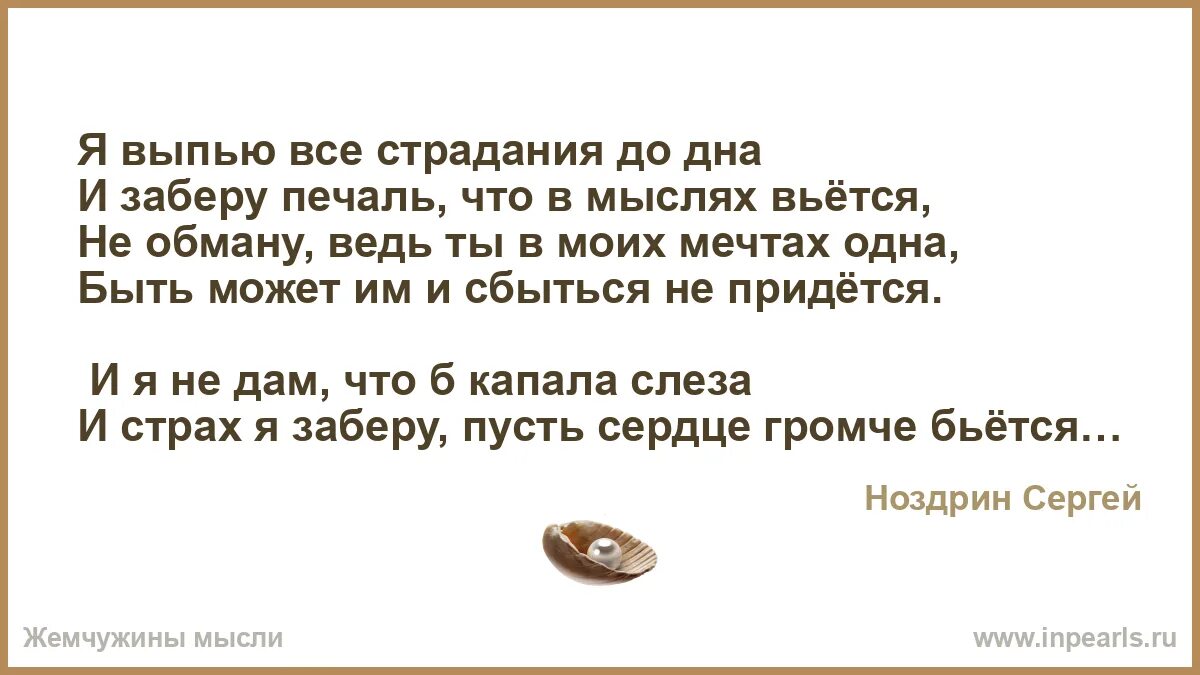 Я выпью все страдания до дна
И заберу печаль, что в мыслях вьётся,
Не обману, ведь ты в моих мечтах одна,
Быть может им и сбыться не придётся.

И я не дам, что б капала слеза
И страх я заберу, пусть сердце громче бьётся…

Ноздрин Сергей

Жемчужины мысли

www.inpearls.ru